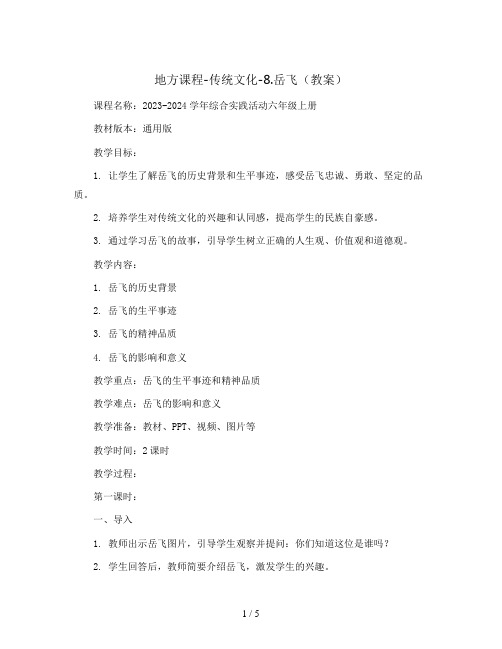 地方课程-传统文化-8.岳飞（教案）

课程名称：2023-2024 学年综合实践活动六年级上册

教材版本：通用版

教学目标：

1. 让学生了解岳飞的历史背景和生平事迹，感受岳飞忠诚、勇敢、坚定的品质。

2. 培养学生对传统文化的兴趣和认同感，提高学生的民族自豪感。

3. 通过学习岳飞的故事，引导学生树立正确的人生观、价值观和道德观。

教学内容：

1. 岳飞的历史背景

2. 岳飞的生平事迹

3. 岳飞的精神品质

4. 岳飞的影响和意义

教学重点：岳飞的生平事迹和精神品质

教学难点：岳飞的影响和意义

教学准备：教材、PPT、视频、图片等

教学时间：2 课时

教学过程：

第一课时：

一、导入

1. 教师出示岳飞图片，引导学生观察并提问：你们知道这位是谁吗？

2. 学生回答后，教师简要介绍岳飞，激发学生的兴趣。

1 / 5